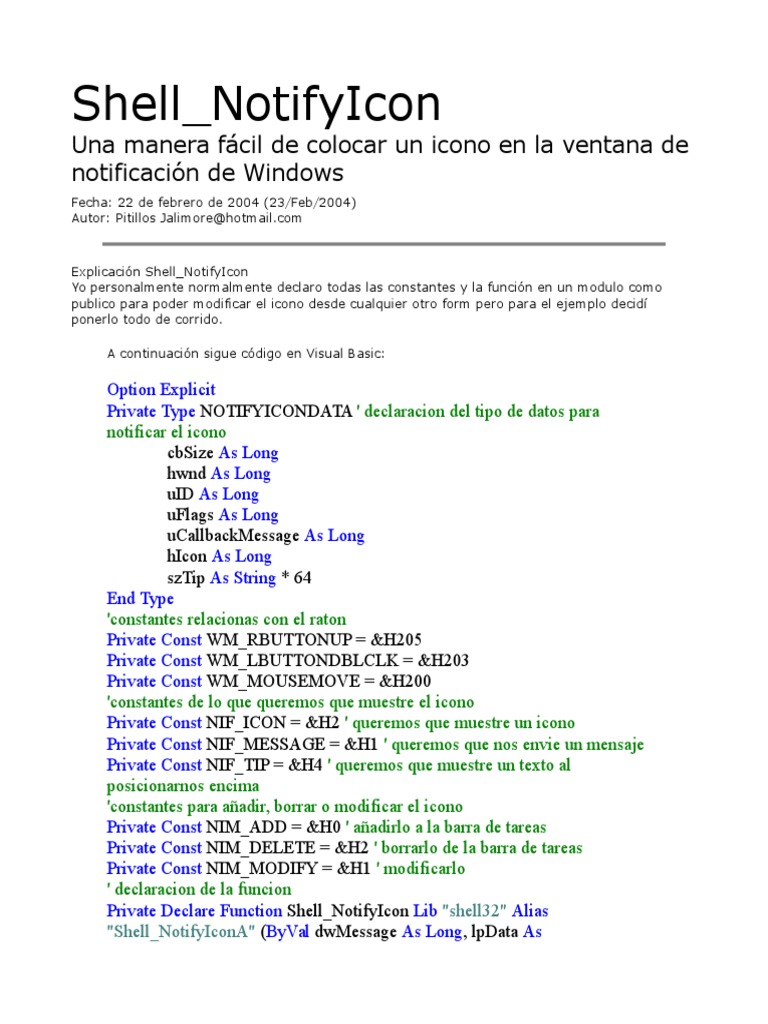 Shell_NotifyIcon

Una manera fácil de colocar un icono en la ventana de notificación de Windows

Fecha: 22 de febrero de 2004 (23/Feb/2004)
Autor: Pitillos Jalimore@hotmail.com

Explicación Shell_NotifyIcon
Yo personalmente normalmente declaro todas las constantes y la función en un modulo como publico para poder modificar el icono desde cualquier otro form pero para el ejemplo decidí ponerlo todo de corrido.

A continuación sigue código en Visual Basic:

Option Explicit
Private Type NOTIFYICONDATA ' declaracion del tipo de datos para notificar el icono
cbSize As Long
hwnd As Long
uID As Long
uFlags As Long
uCallbackMessage As Long
hIcon As Long
szTip As String * 64
End Type
'constantes relacionas con el raton
Private Const WM_RBUTTONUP = &H205
Private Const WM_LBUTTONDBLCLK = &H203
Private Const WM_MOUSEMOVE = &H200
'constantes de lo que queremos que muestre el icono
Private Const NIF_ICON = &H2 ' queremos que muestre un icono
Private Const NIF_MESSAGE = &H1 ' queremos que nos envie un mensaje
Private Const NIF_TIP = &H4 ' queremos que muestre un texto al posicionarnos encima
'constantes para añadir, borrar o modificar el icono
Private Const NIM_ADD = &H0 ' añadirlo a la barra de tareas
Private Const NIM_DELETE = &H2 ' borrarlo de la barra de tareas
Private Const NIM_MODIFY = &H1 ' modificarlo
' declaracion de la funcion
Private Declare Function Shell_NotifyIcon Lib "shell32" Alias "Shell_NotifyIconA" (ByVal dwMessage As Long, lpData As